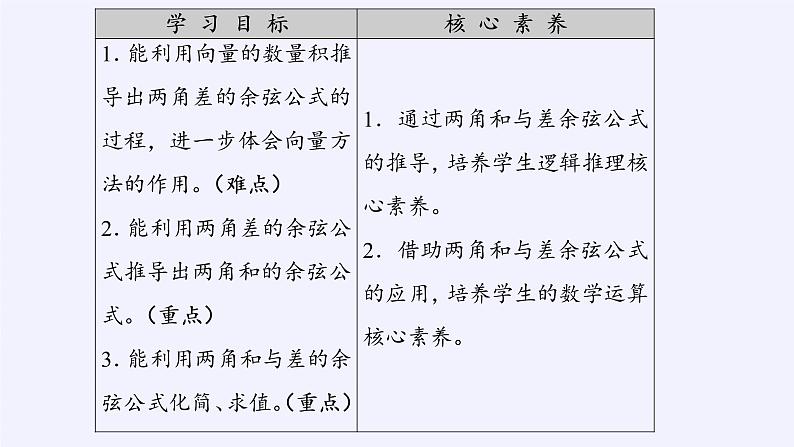 | 学习目标 | 核心素养 |
|---|---|
| 1. 能利用向量的数量积推导出两角差的余弦公式的过程，进一步体会向量方法的作用。（难点）<br>2. 能利用两角差的余弦公式推导出两角和的余弦公式。（重点）<br>3. 能利用两角和与差的余弦公式化简、求值。（重点） | 1. 通过两角和与差余弦公式的推导，培养学生逻辑推理核心素养。<br>2. 借助两角和与差余弦公式的应用，培养学生的数学运算核心素养。 |